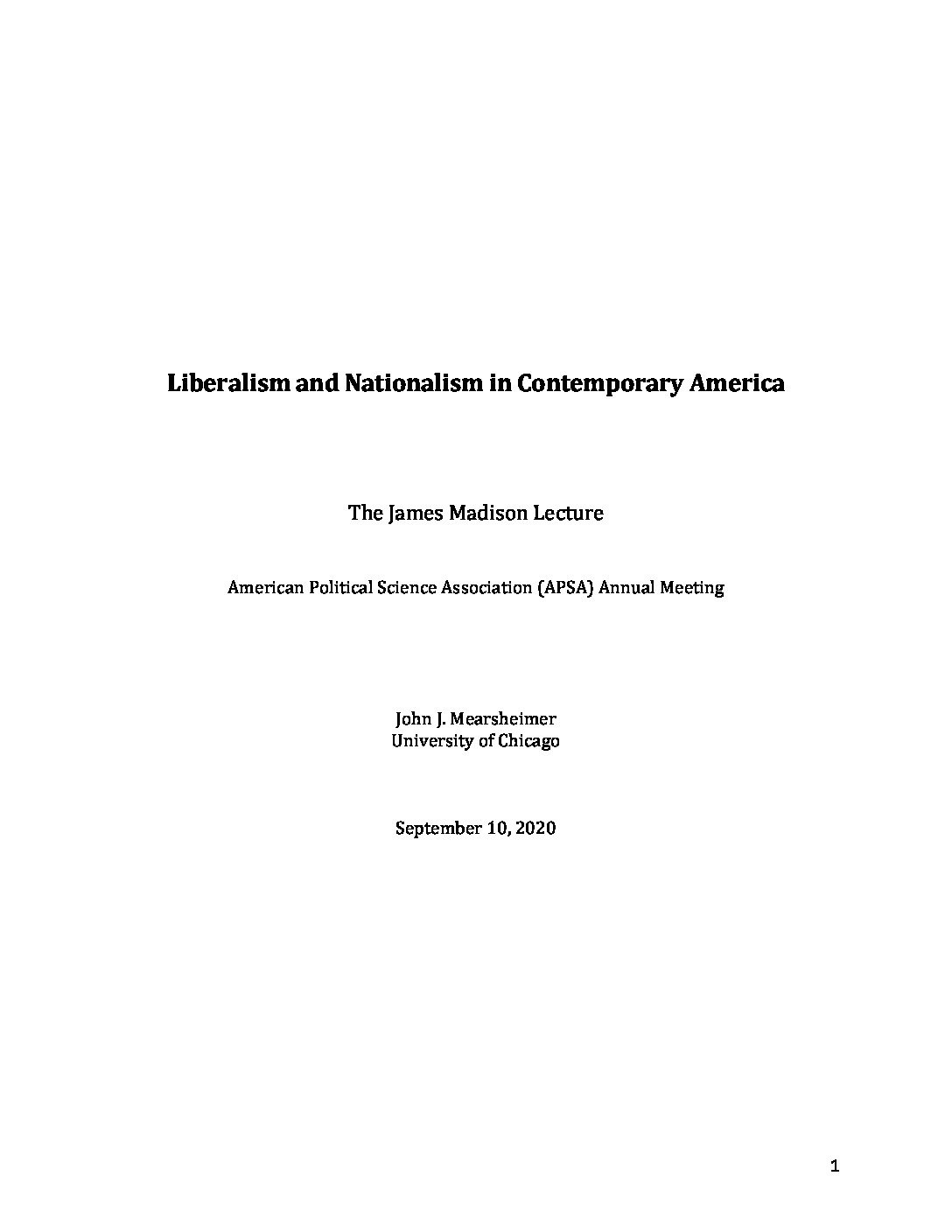 Liberalism and Nationalism in Contemporary America

The James Madison Lecture

American Political Science Association (APSA) Annual Meeting

John J. Mearsheimer
University of Chicago

September 10, 2020

1